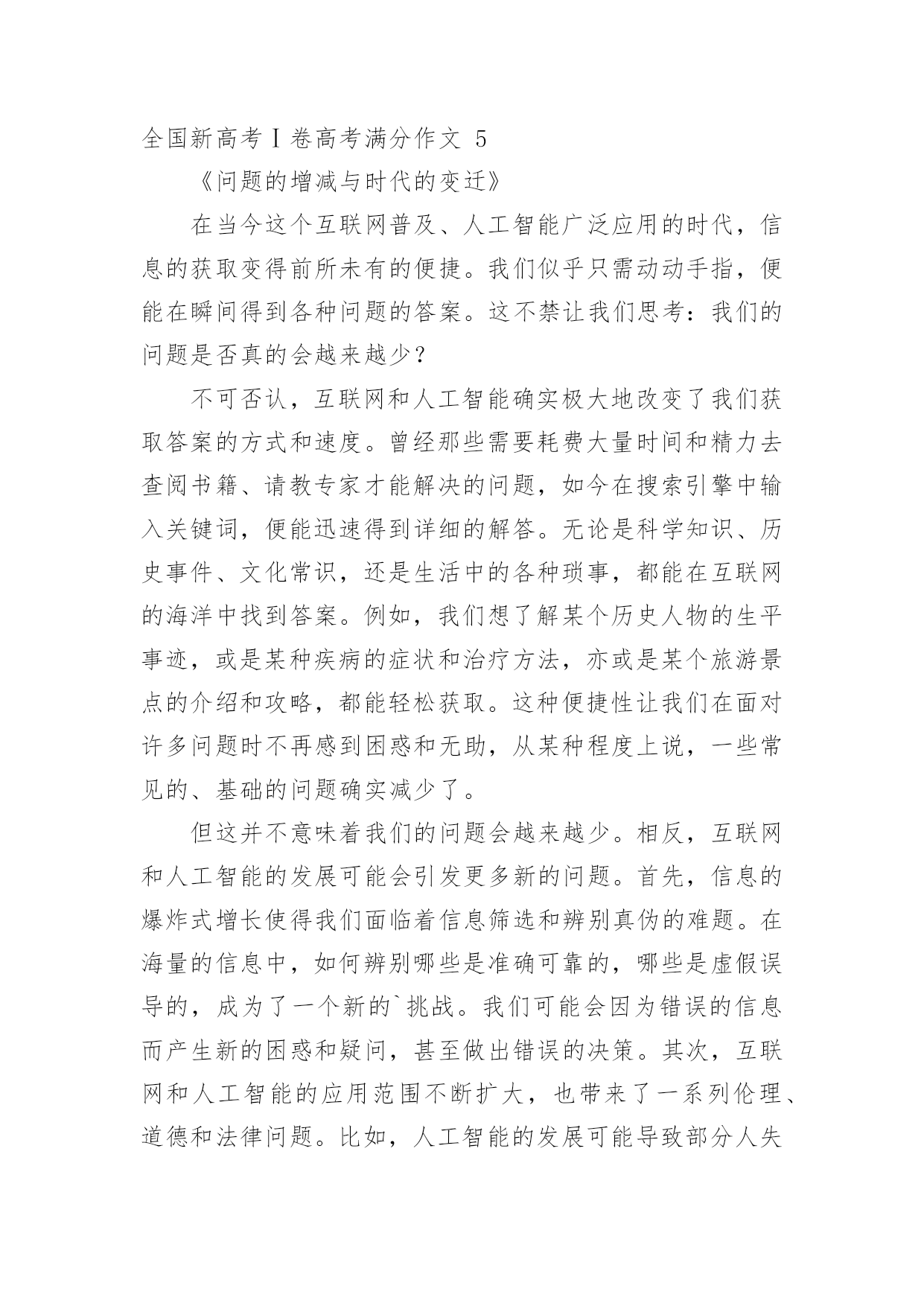 全国新高考Ⅰ卷高考满分作文 5

《问题的增减与时代的变迁》

在当今这个互联网普及、人工智能广泛应用的时代，信息的获取变得前所未有的便捷。我们似乎只需动动手指，便能在瞬间得到各种问题的答案。这不禁让我们思考：我们的问题是否真的会越来越少？

不可否认，互联网和人工智能确实极大地改变了我们获取答案的方式和速度。曾经那些需要耗费大量时间和精力去查阅书籍、请教专家才能解决的问题，如今在搜索引擎中输入关键词，便能迅速得到详细的解答。无论是科学知识、历史事件、文化常识，还是生活中的各种琐事，都能在互联网的海洋中找到答案。例如，我们想了解某个历史人物的生平事迹，或是某种疾病的症状和治疗方法，亦或是某个旅游景点的介绍和攻略，都能轻松获取。这种便捷性让我们在面对许多问题时不再感到困惑和无助，从某种程度上说，一些常见的、基础的问题确实减少了。

但这并不意味着我们的问题会越来越少。相反，互联网和人工智能的发展可能会引发更多新的问题。首先，信息的爆炸式增长使得我们面临着信息筛选和辨别真伪的难题。在海量的信息中，如何辨别哪些是准确可靠的，哪些是虚假误导的，成为了一个新的`挑战。我们可能会因为错误的信息而产生新的困惑和疑问，甚至做出错误的决策。其次，互联网和人工智能的应用范围不断扩大，也带来了一系列伦理、道德和法律问题。比如，人工智能的发展可能导致部分人失